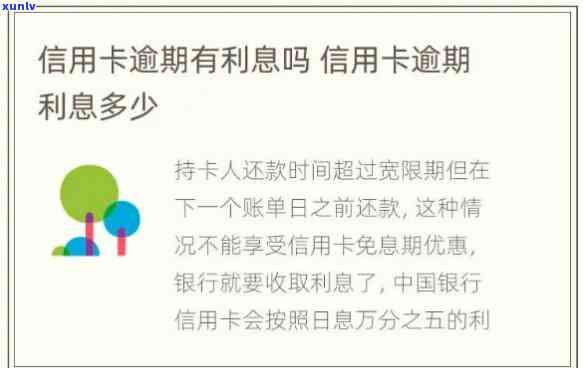 xunlv

信用卡逾期有利息吗 信用卡逾期利息多少

持卡人还款时间超过宽限期但在下一个账单日之前还款, 这种情况不能享受信用卡免息期优惠, 银行就要收取利息了, 中国银行信用卡会按照日息万分之五的利